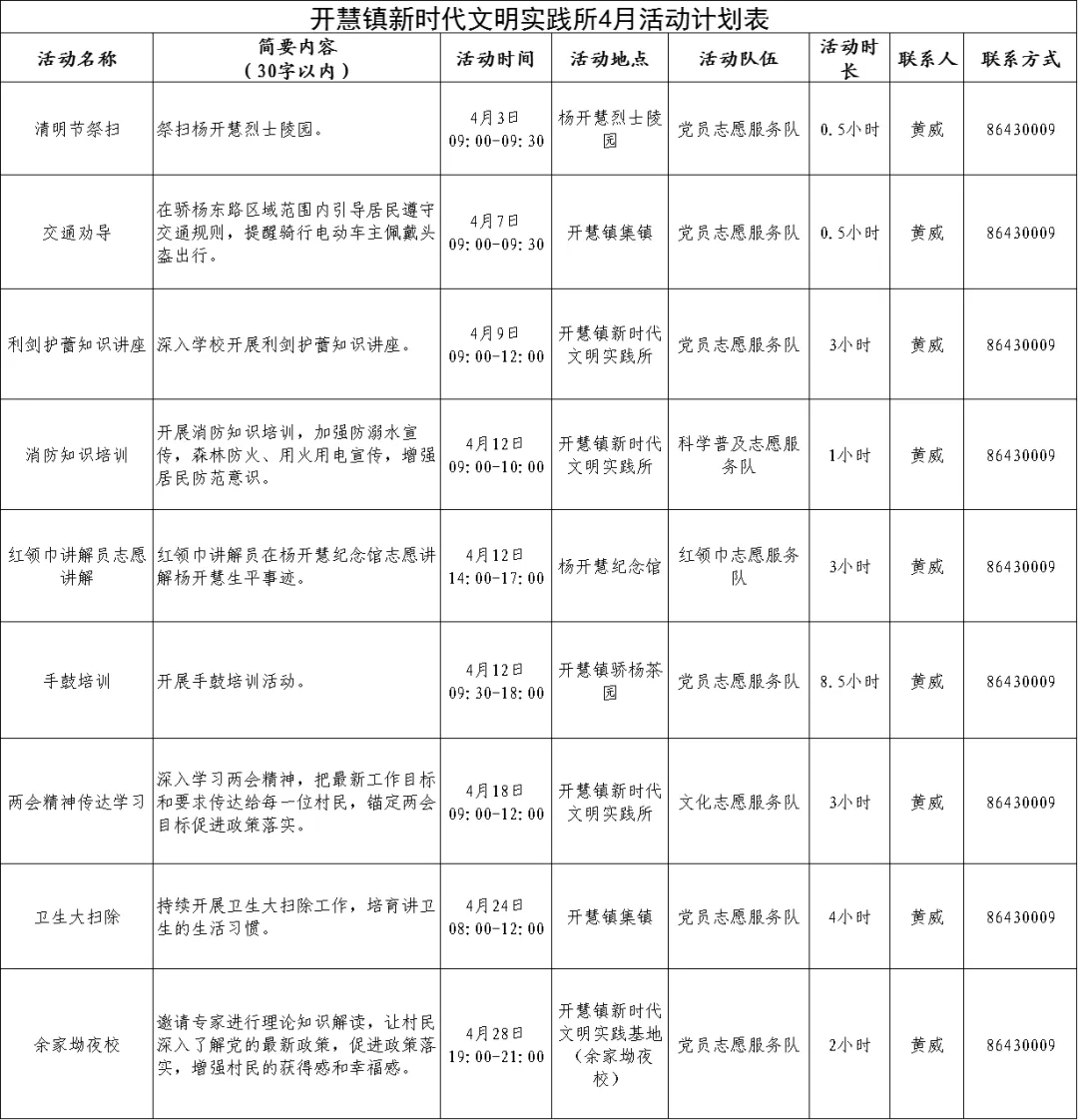 开慧镇新时代文明实践所4月活动计划表

| 活动名称 | 简要内容（30字以内） | 活动时间 | 活动地点 | 活动队伍 | 活动时长 | 联系人 | 联系方式 |
|---|---|---|---|---|---|---|---|
| 清明节祭扫 | 祭扫杨开慧烈士陵园。 | 4月3日 09:00-09:30 | 杨开慧烈士陵园 | 党员志愿服务队 | 0.5小时 | 黄威 | 86430009 |
| 交通劝导 | 在骄杨东路区域范围内引导居民遵守交通规则，提醒骑行电动车主佩戴头盔出行。 | 4月7日 09:00-09:30 | 开慧镇集镇 | 党员志愿服务队 | 0.5小时 | 黄威 | 86430009 |
| 利剑护蕾知识讲座 | 深入学校开展利剑护蕾知识讲座。 | 4月9日 09:00-12:00 | 开慧镇新时代文明实践所 | 党员志愿服务队 | 3小时 | 黄威 | 86430009 |
| 消防知识培训 | 开展消防知识培训，加强防溺水宣传，森林防火、用火用电宣传，增强居民防范意识。 | 4月12日 09:00-10:00 | 开慧镇新时代文明实践所 | 科学普及志愿服务队 | 1小时 | 黄威 | 86430009 |
| 红领巾讲解员志愿讲解 | 红领巾讲解员在杨开慧纪念馆志愿讲解杨开慧生平事迹。 | 4月12日 14:00-17:00 | 杨开慧纪念馆 | 红领巾志愿服务队 | 3小时 | 黄威 | 86430009 |
| 手鼓培训 | 开展手鼓培训活动。 | 4月12日 09:30-18:00 | 开慧镇骄杨茶园 | 党员志愿服务队 | 8.5小时 | 黄威 | 86430009 |
| 两会精神传达学习 | 深入学习两会精神，把最新工作目标和要求传达给每一位村民，锚定两会目标促进政策落实。 | 4月18日 09:00-12:00 | 开慧镇新时代文明实践所 | 文化志愿服务队 | 3小时 | 黄威 | 86430009 |
| 卫生大扫除 | 持续开展卫生大扫除工作，培育讲卫生的生活习惯。 | 4月24日 08:00-12:00 | 开慧镇集镇 | 党员志愿服务队 | 4小时 | 黄威 | 86430009 |
| 余家坳夜校 | 邀请专家进行理论知识解读，让村民深入了解党的最新政策，促进政策落实，增强村民的获得感和幸福感。 | 4月28日 19:00-21:00 | 开慧镇新时代文明实践基地（余家坳夜校） | 党员志愿服务队 | 2小时 | 黄威 | 86430009 |